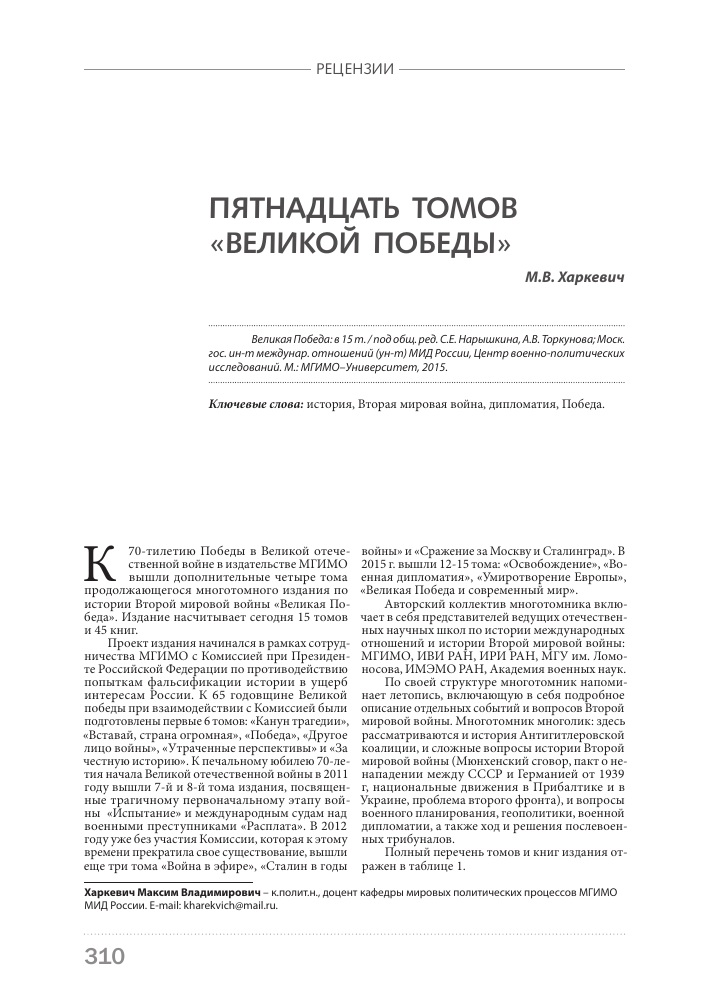 РЕЦЕНЗИИ

ПЯТНАДЦАТЬ ТОМОВ «ВЕЛИКОЙ ПОБЕДЫ»

М.В. Харкевич

Великая Победа: в 15 т. / под общ. ред. С.Е. Нарышкина, А.В. Торкунова; Моск. гос. ин-т междунар. отношений (ун-т) МИД России, Центр военно-политических исследований. М.: МГИМО–Университет, 2015.

Ключевые слова: история, Вторая мировая война, дипломатия, Победа.

К 70-тилетию Победы в Великой отечественной войне в издательстве МГИМО вышли дополнительные четыре тома продолжающегося многотомного издания по истории Второй мировой войны «Великая Победа». Издание насчитывает сегодня 15 томов и 45 книг.

Проект издания начинался в рамках сотрудничества МГИМО с Комиссией при Президенте Российской Федерации по противодействию попыткам фальсификации истории в ущерб интересам России. К 65 годовщине Великой победы при взаимодействии с Комиссией были подготовлены первые 6 томов: «Канун трагедии», «Вставай, страна огромная», «Победа», «Другое лицо войны», «Утраченные перспективы» и «За честную историю». К печальному юбилею 70-летия начала Великой отечественной войны в 2011 году вышли 7-й и 8-й тома издания, посвященные трагичному первоначальному этапу войны «Испытание» и международным судам над военными преступниками «Расплата». В 2012 году уже без участия Комиссии, которая к этому времени прекратила свое существование, вышли еще три тома «Война в эфире», «Сталин в годы войны» и «Сражение за Москву и Сталинград». В 2015 г. вышли 12-15 тома: «Освобождение», «Военная дипломатия», «Умиротворение Европы», «Великая Победа и современный мир».

Авторский коллектив многотомника включает в себя представителей ведущих отечественных научных школ по истории международных отношений и истории Второй мировой войны: МГИМО, ИВИ РАН, ИРИ РАН, МГУ им. Ломоносова, ИМЭМО РАН, Академия военных наук.

По своей структуре многотомник напоминает летопись, включающую в себя подробное описание отдельных событий и вопросов Второй мировой войны. Многотомник многолик: здесь рассматриваются и история Антигитлеровской коалиции, и сложные вопросы истории Второй мировой войны (Мюнхенский сговор, пакт о ненападении между СССР и Германией от 1939 г, национальные движения в Прибалтике и в Украине, проблема второго фронта), и вопросы военного планирования, геополитики, военной дипломатии, а также ход и решения послевоенных трибуналов.

Полный перечень томов и книг издания отражен в таблице 1.

Харкевич Максим Владимирович – к.полит.н., доцент кафедры мировых политических процессов МГИМО МИД России. E-mail: kharekvich@mail.ru.

310